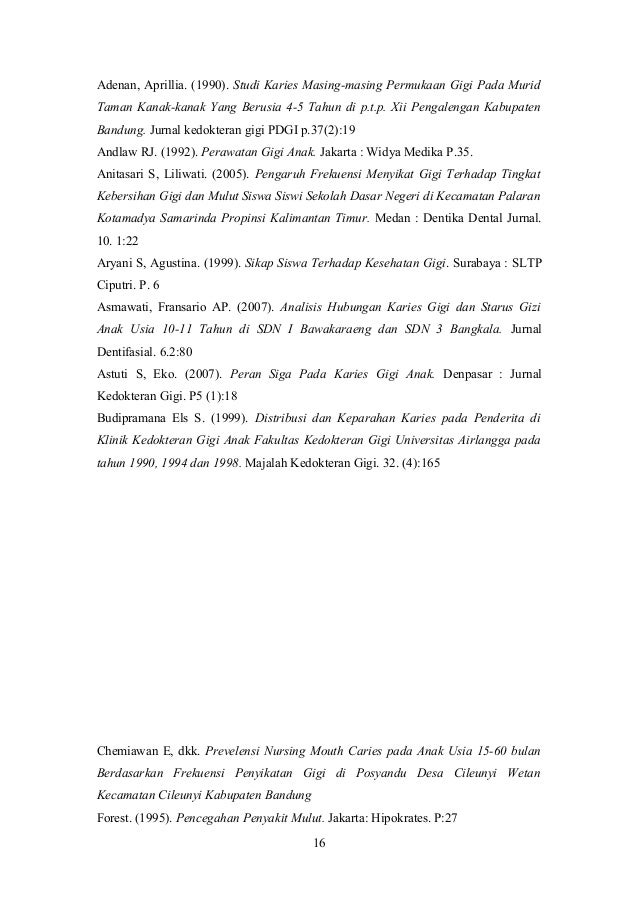 Adenan, Aprillia. (1990). Studi Karies Masing-masing Permukaan Gigi Pada Murid Taman Kanak-kanak Yang Berusia 4-5 Tahun di p.t.p. Xii Pengalengan Kabupaten Bandung. Jurnal kedokteran gigi PDGI p.37(2):19

Andlaw RJ. (1992). Perawatan Gigi Anak. Jakarta : Widya Medika P.35.

Anitasari S, Liliwati. (2005). Pengaruh Frekuensi Menyikat Gigi Terhadap Tingkat Kebersihan Gigi dan Mulut Siswa Siswi Sekolah Dasar Negeri di Kecamatan Palaran Kotamadya Samarinda Propinsi Kalimantan Timur. Medan : Dentika Dental Jurnal. 10. 1:22

Aryani S, Agustina. (1999). Sikap Siswa Terhadap Kesehatan Gigi. Surabaya : SLTP Ciputri. P. 6

Asmawati, Fransario AP. (2007). Analisis Hubungan Karies Gigi dan Starus Gizi Anak Usia 10-11 Tahun di SDN I Bawakaraeng dan SDN 3 Bangkala. Jurnal Dentifasial. 6.2:80

Astuti S, Eko. (2007). Peran Siga Pada Karies Gigi Anak. Denpasar : Jurnal Kedokteran Gigi. P5 (1):18

Budipramana Els S. (1999). Distribusi dan Keparahan Karies pada Penderita di Klinik Kedokteran Gigi Anak Fakultas Kedokteran Gigi Universitas Airlangga pada tahun 1990, 1994 dan 1998. Majalah Kedokteran Gigi. 32. (4):165

Chemiawan E, dkk. Prevelensi Nursing Mouth Caries pada Anak Usia 15-60 bulan Berdasarkan Frekuensi Penyikatan Gigi di Posyandu Desa Cileunyi Wetan Kecamatan Cileunyi Kabupaten Bandung

Forest. (1995). Pencegahan Penyakit Mulut. Jakarta: Hipokrates. P:27

16